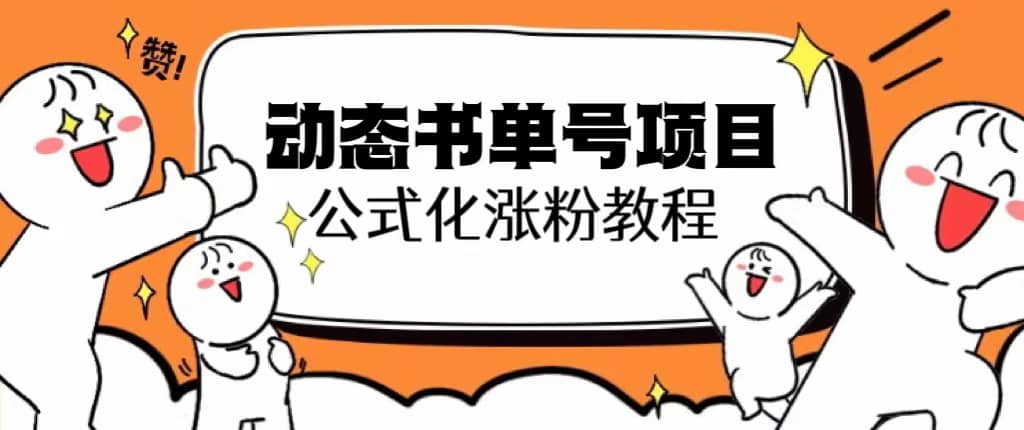 赞!

动态书单号项目

公式化涨粉教程